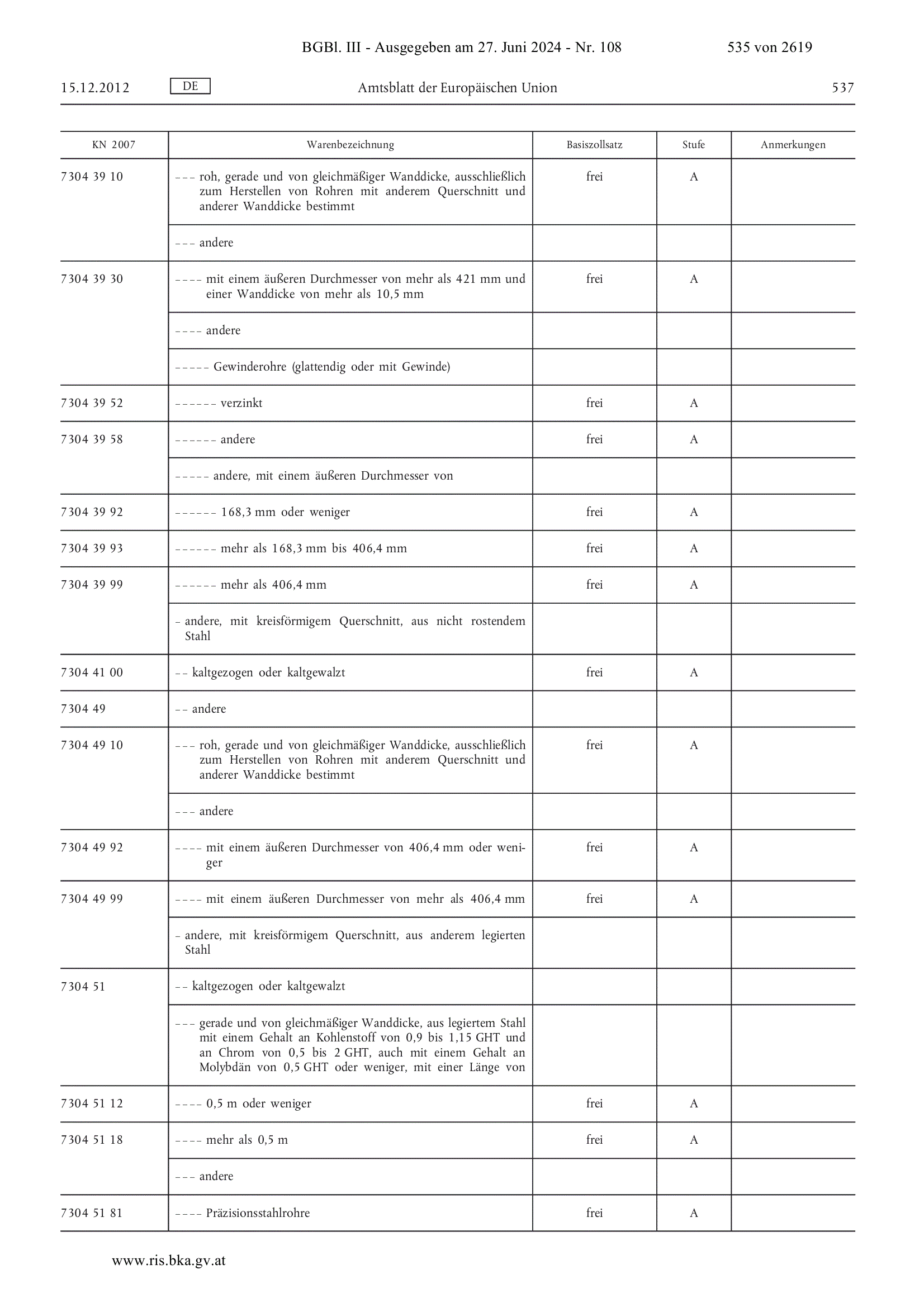 BGBl. III - Ausgegeben am 27. Juni 2024 - Nr. 108 535 von 2619

15.12.2012 DE Amtsblatt der Europäischen Union 537

| KN 2007 | Warenbezeichnung | Basiszollsatz | Stufe | Anmerkungen |
|---|---|---|---|---|
| 7304 39 10 | – – – roh, gerade und von gleichmäßiger Wanddicke, ausschließlich zum Herstellen von Rohren mit anderem Querschnitt und anderer Wanddicke bestimmt | frei | A | |
| | – – – andere | | | |
| 7304 39 30 | – – – – mit einem äußeren Durchmesser von mehr als 421 mm und einer Wanddicke von mehr als 10,5 mm | frei | A | |
| | – – – – andere | | | |
| | – – – – – Gewinderohre (glattendig oder mit Gewinde) | | | |
| 7304 39 52 | – – – – – – verzinkt | frei | A | |
| 7304 39 58 | – – – – – – andere | frei | A | |
| | – – – – – andere, mit einem äußeren Durchmesser von | | | |
| 7304 39 92 | – – – – – – 168,3 mm oder weniger | frei | A | |
| 7304 39 93 | – – – – – – mehr als 168,3 mm bis 406,4 mm | frei | A | |
| 7304 39 99 | – – – – – – mehr als 406,4 mm | frei | A | |
| | – andere, mit kreisförmigem Querschnitt, aus nicht rostendem Stahl | | | |
| 7304 41 00 | – – kaltgezogen oder kaltgewalzt | frei | A | |
| 7304 49 | – – andere | | | |
| 7304 49 10 | – – – roh, gerade und von gleichmäßiger Wanddicke, ausschließlich zum Herstellen von Rohren mit anderem Querschnitt und anderer Wanddicke bestimmt | frei | A | |
| | – – – andere | | | |
| 7304 49 92 | – – – – mit einem äußeren Durchmesser von 406,4 mm oder weniger | frei | A | |
| 7304 49 99 | – – – – mit einem äußeren Durchmesser von mehr als 406,4 mm | frei | A | |
| | – andere, mit kreisförmigem Querschnitt, aus anderem legierten Stahl | | | |
| 7304 51 | – – kaltgezogen oder kaltgewalzt | | | |
| | – – – gerade und von gleichmäßiger Wanddicke, aus legiertem Stahl mit einem Gehalt an Kohlenstoff von 0,9 bis 1,15 GHT und an Chrom von 0,5 bis 2 GHT, auch mit einem Gehalt an Molybdän von 0,5 GHT oder weniger, mit einer Länge von | | | |
| 7304 51 12 | – – – – 0,5 m oder weniger | frei | A | |
| 7304 51 18 | – – – – mehr als 0,5 m | frei | A | |
| | – – – andere | | | |
| 7304 51 81 | – – – – Präzisionsstahlrohre | frei | A | |

www.ris.bka.gv.at